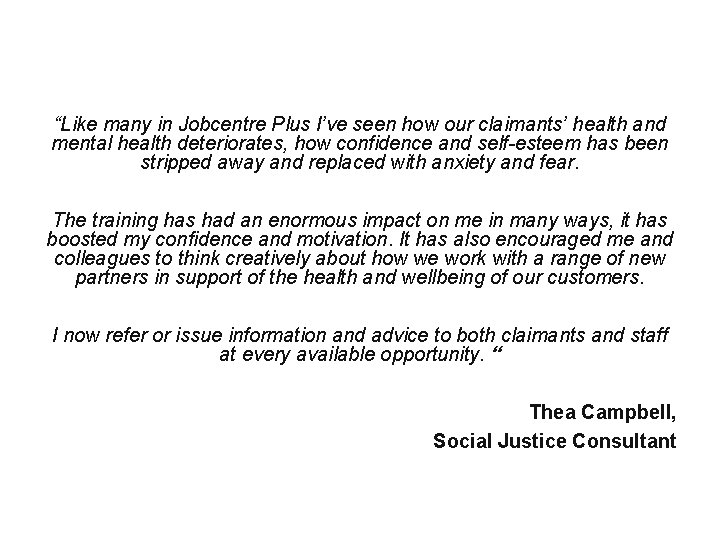 “Like many in Jobcentre Plus I’ve seen how our claimants’ health and mental health deteriorates, how confidence and self-esteem has been stripped away and replaced with anxiety and fear.

The training has had an enormous impact on me in many ways, it has boosted my confidence and motivation. It has also encouraged me and colleagues to think creatively about how we work with a range of new partners in support of the health and wellbeing of our customers.

I now refer or issue information and advice to both claimants and staff at every available opportunity. “

Thea Campbell,

Social Justice Consultant